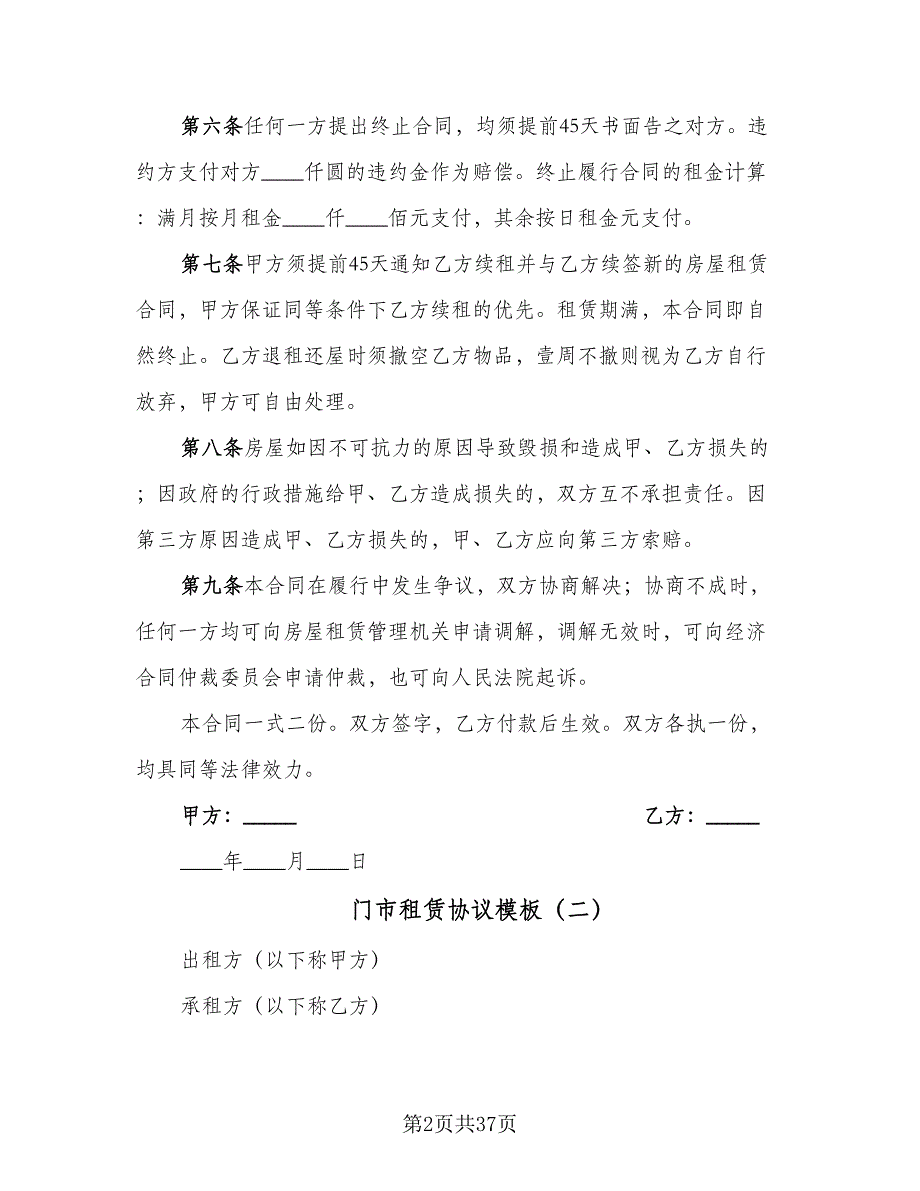 第六条任何一方提出终止合同，均须提前45天书面告之对方。违约方支付对方____仟圆的违约金作为赔偿。终止履行合同的租金计算：满月按月租金____仟____佰元支付，其余按日租金元支付。

第七条甲方须提前45天通知乙方续租并与乙方续签新的房屋租赁合同，甲方保证同等条件下乙方续租的优先。租赁期满，本合同即自然终止。乙方退租还屋时须撤空乙方物品，壹周不撤则视为乙方自行放弃，甲方可自由处理。

第八条房屋如因不可抗力的原因导致毁损和造成甲、乙方损失的；因政府的行政措施给甲、乙方造成损失的，双方互不承担责任。因第三方原因造成甲、乙方损失的，甲、乙方应向第三方索赔。

第九条本合同在履行中发生争议，双方协商解决；协商不成时，任何一方均可向房屋租赁管理机关申请调解，调解无效时，可向经济合同仲裁委员会申请仲裁，也可向人民法院起诉。

本合同一式二份。双方签字，乙方付款后生效。双方各执一份，均具同等法律效力。

甲方：_____

乙方：_____

____年____月____日

门市租赁协议模板（二）

出租方（以下称甲方）

承租方（以下称乙方）

第2页共37页